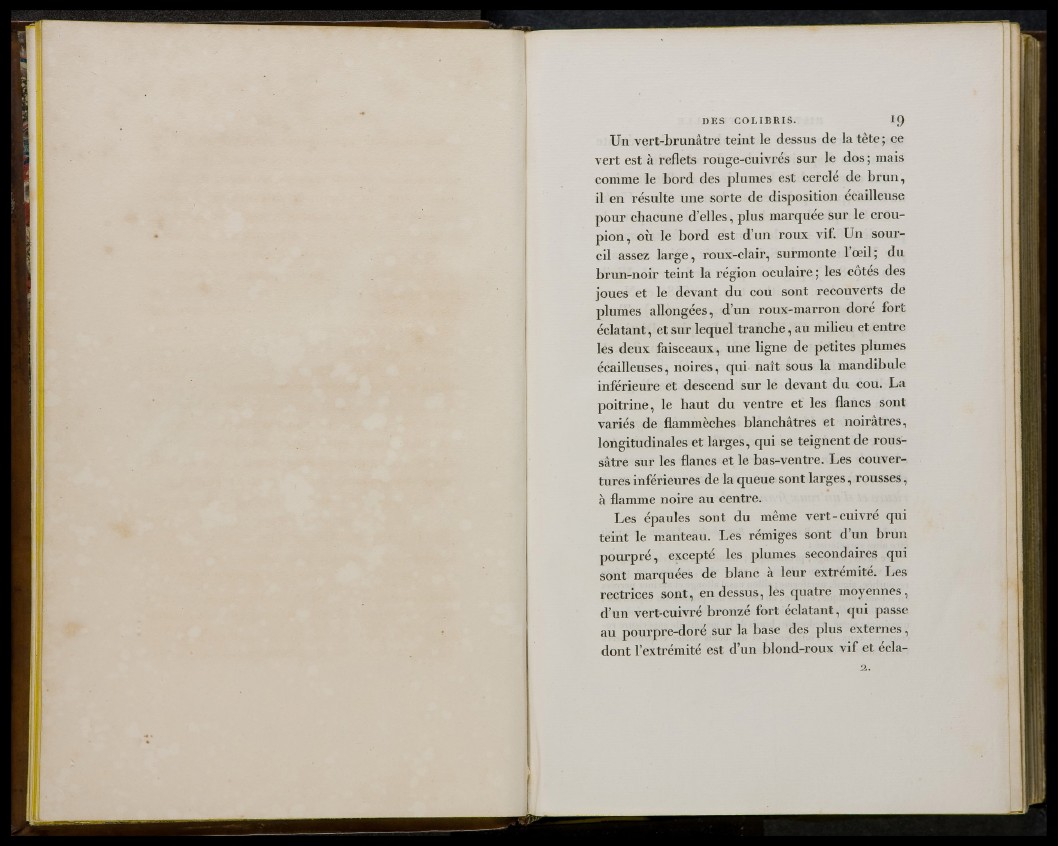 DES COLIBRIS. 19

Un vert-brunâtre teint le dessus de la tête; ce vert est à reflets rouge-cuivrés sur le dos; mais comme le bord des plumes est cerclé de brun, il en résulte une sorte de disposition écailleuse pour chacune d'elles, plus marquée sur le croupion, où le bord est d'un roux vif. Un sourcil assez large, roux-clair, surmonte l'œil; du brun-noir teint la région oculaire; les côtés des joues et le devant du cou sont recouverts de plumes allongées, d'un roux-marron doré fort éclatant, et sur lequel tranche, au milieu et entre les deux faisceaux, une ligne de petites plumes écailleuses, noires, qui naît sous la mandibule inférieure et descend sur le devant du cou. La poitrine, le haut du ventre et les flancs sont variés de flammèches blanchâtres et noirâtres, longitudinales et larges, qui se teignent de roussâtre sur les flancs et le bas-ventre. Les couvertures inférieures de la queue sont larges, rousses, à flamme noire au centre.

Les épaules sont du même vert-cuivré qui teint le manteau. Les rémiges sont d'un brun pourpré, excepté les plumes secondaires qui sont marquées de blanc à leur extrémité. Les rectrices sont, en dessus, les quatre moyennes, d'un vert-cuivré bronzé fort éclatant, qui passe au pourpre-doré sur la base des plus externes, dont l'extrémité est d'un blond-roux vif et écla-

2.